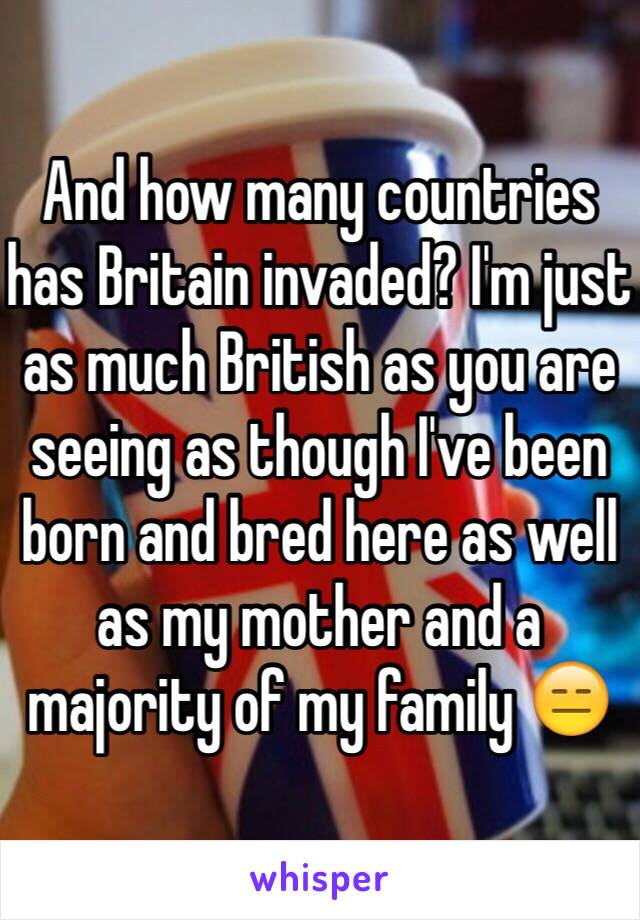 And how many countries has Britain invaded? I'm just as much British as you are seeing as though I've been born and bred here as well as my mother and a majority of my family 😑

whisper